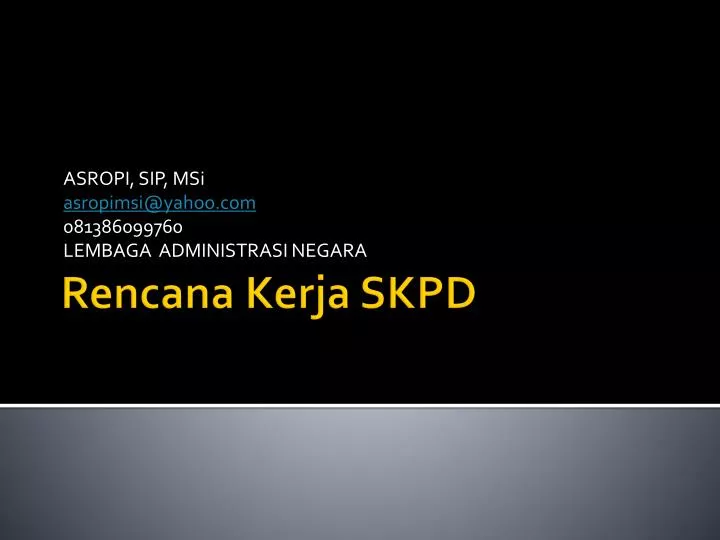 ASROPI, SIP, MSi
asropimsi@yahoo.com
081386099760
LEMBAGA ADMINISTRASI NEGARA

Rencana Kerja SKPD